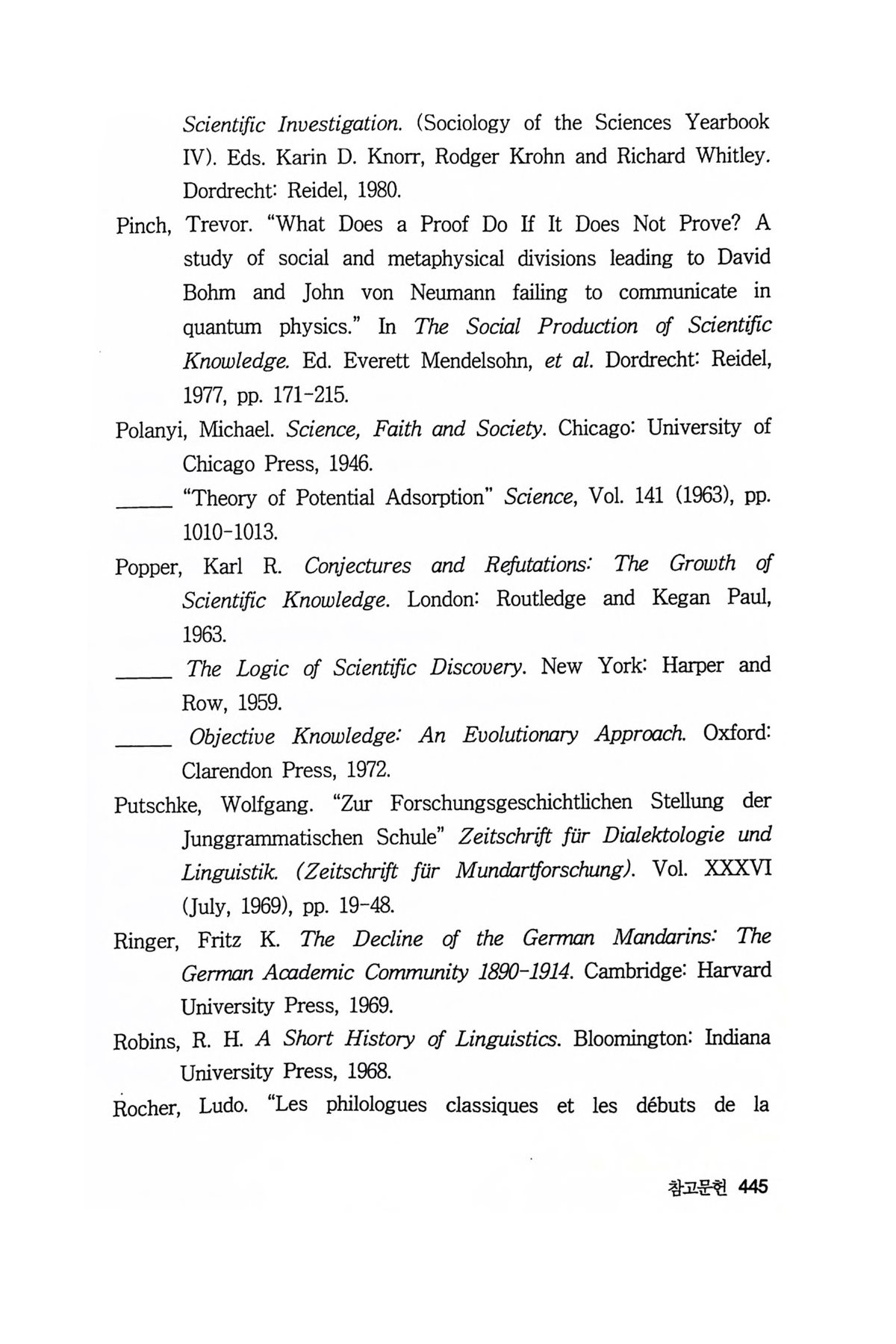 Scientific Investigation. (Sociology of the Sciences Yearbook IV). Eds. Karin D. Knorr, Rodger Krohn and Richard Whitley. Dordrecht: Reidel, 1980.

Pinch, Trevor. "What Does a Proof Do If It Does Not Prove? A study of social and metaphysical divisions leading to David Bohm and John von Neumann failing to communicate in quantum physics." In The Social Production of Scientific Knowledge. Ed. Everett Mendelsohn, et al. Dordrecht: Reidel, 1977, pp. 171-215.

Polanyi, Michael. Science, Faith and Society. Chicago: University of Chicago Press, 1946.

_____ "Theory of Potential Adsorption" Science, Vol. 141 (1963), pp. 1010-1013.

Popper, Karl R. Conjectures and Refutations: The Growth of Scientific Knowledge. London: Routledge and Kegan Paul, 1963.

_____ The Logic of Scientific Discovery. New York: Harper and Row, 1959.

_____ Objective Knowledge: An Evolutionary Approach. Oxford: Clarendon Press, 1972.

Putschke, Wolfgang. "Zur Forschungsgeschichtlichen Stellung der Junggrammatischen Schule" Zeitschrift für Dialektologie und Linguistik. (Zeitschrift für Mundartforschung). Vol. XXXVI (July, 1969), pp. 19-48.

Ringer, Fritz K. The Decline of the German Mandarins: The German Academic Community 1890-1914. Cambridge: Harvard University Press, 1969.

Robins, R. H. A Short History of Linguistics. Bloomington: Indiana University Press, 1968.

Rocher, Ludo. "Les philologues classiques et les débuts de la

참고문헌 445